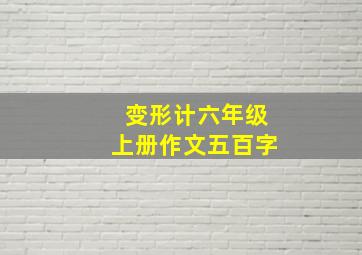 变形计六年级
上册作文五百字